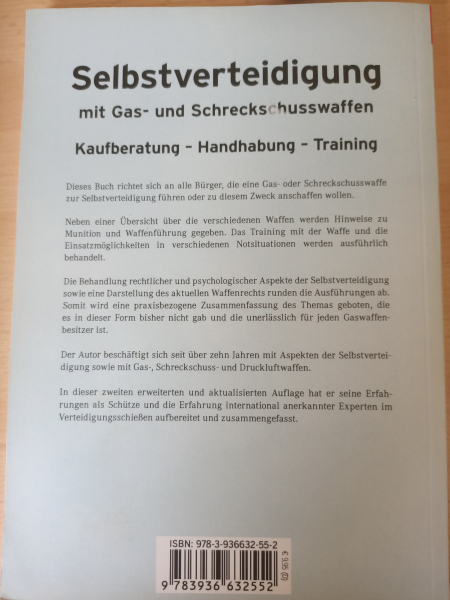 Selbstverteidigung

mit Gas- und Schreckschusswaffen

Kaufberatung – Handhabung – Training

Dieses Buch richtet sich an alle Bürger, die eine Gas- oder Schreckschusswaffe zur Selbstverteidigung führen oder zu diesem Zweck anschaffen wollen.

Neben einer Übersicht über die verschiedenen Waffen werden Hinweise zu Munition und Waffenführung gegeben. Das Training mit der Waffe und die Einsatzmöglichkeiten in verschiedenen Notsituationen werden ausführlich behandelt.

Die Behandlung rechtlicher und psychologischer Aspekte der Selbstverteidigung sowie eine Darstellung des aktuellen Waffenrechts runden die Ausführungen ab. Somit wird eine praxisbezogene Zusammenfassung des Themas geboten, die es in dieser Form bisher nicht gab und die unerlässlich für jeden Gaswaffenbesitzer ist.

Der Autor beschäftigt sich seit über zehn Jahren mit Aspekten der Selbstverteidigung sowie mit Gas-, Schreckschuss- und Druckluftwaffen.

In dieser zweiten erweiterten und aktualisierten Auflage hat er seine Erfahrungen als Schütze und die Erfahrung international anerkannter Experten im Verteidigungsschießen aufbereitet und zusammengefasst.

ISBN: 978-3-936632-55-2

9 783936 632552

€ 9,95 (D)